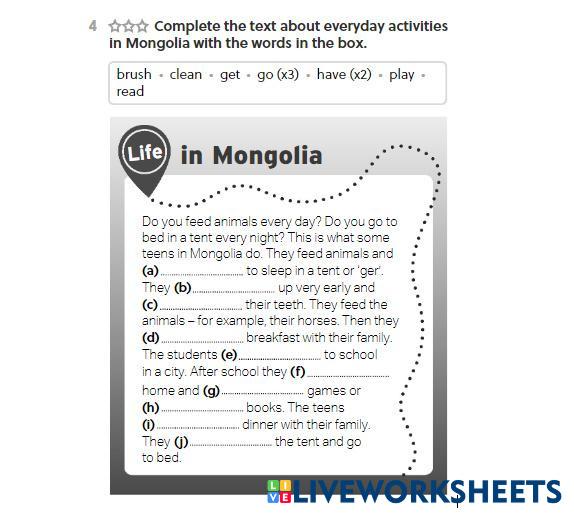 4 ☆☆☆ Complete the text about everyday activities in Mongolia with the words in the box.

brush • clean • get • go (x3) • have (x2) • play • read

Life in Mongolia

Do you feed animals every day? Do you go to bed in a tent every night? This is what some teens in Mongolia do. They feed animals and (a) ____ to sleep in a tent or 'ger'. They (b) ____ up very early and (c) ____ their teeth. They feed the animals – for example, their horses. Then they (d) ____ breakfast with their family. The students (e) ____ to school in a city. After school they (f) ____ home and (g) ____ games or (h) ____ books. The teens (i) ____ dinner with their family. They (j) ____ the tent and go to bed.

LIVEWORKSHEETS